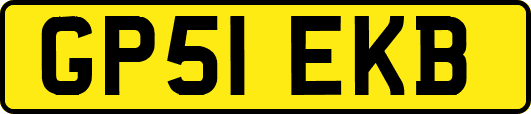 GP51 EKB